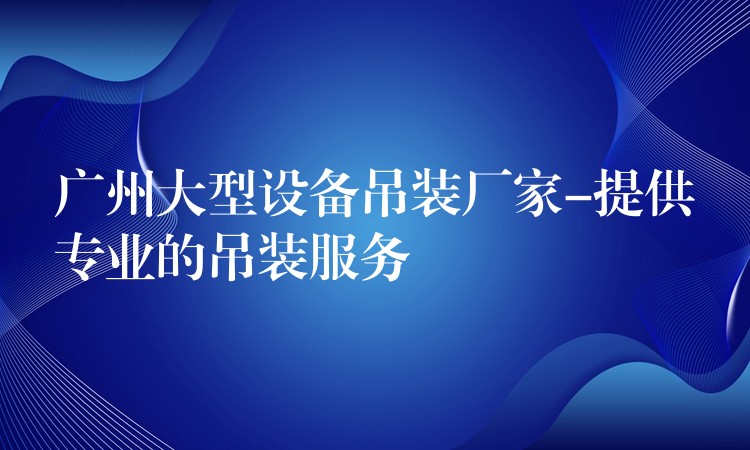 广州大型设备吊装厂家-提供专业的吊装服务